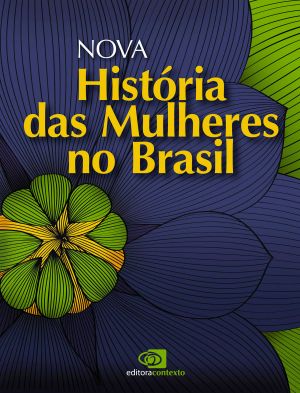 NOVA
História das Mulheres no Brasil

editoracontexto